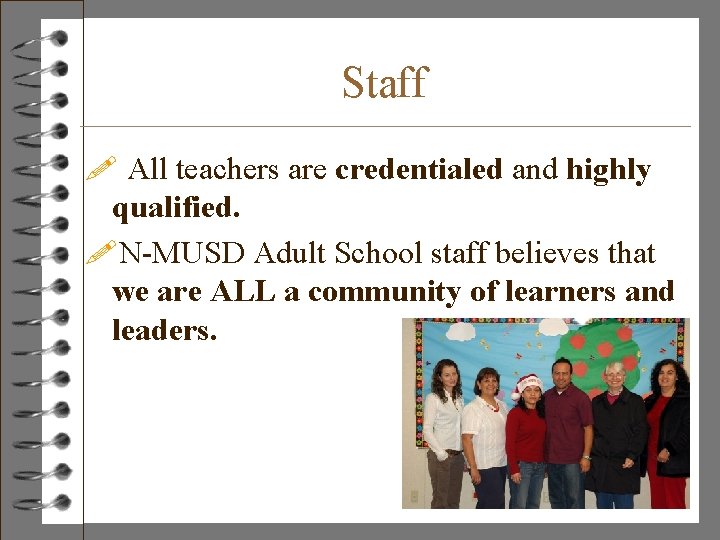 Staff

All teachers are credentialed and highly qualified.

N-MUSD Adult School staff believes that we are ALL a community of learners and leaders.